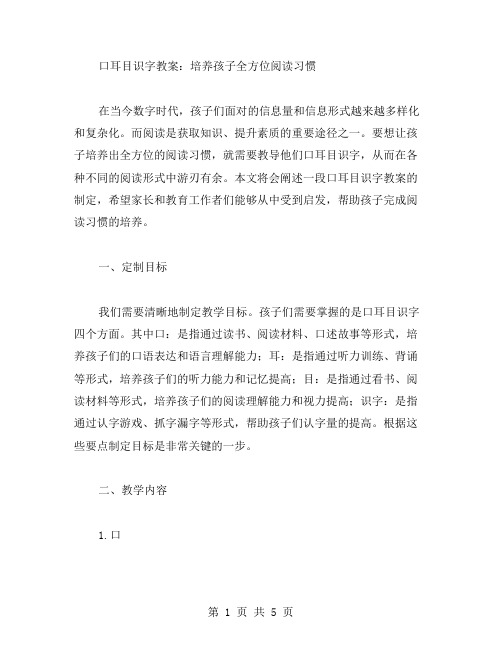 口耳目识字教案：培养孩子全方位阅读习惯

在当今数字时代，孩子们面对的信息量和信息形式越来越多样化和复杂化。而阅读是获取知识、提升素质的重要途径之一。要想让孩子培养出全方位的阅读习惯，就需要教导他们口耳目识字，从而在各种不同的阅读形式中游刃有余。本文将会阐述一段口耳目识字教案的制定，希望家长和教育工作者们能够从中受到启发，帮助孩子完成阅读习惯的培养。

一、定制目标

我们需要清晰地制定教学目标。孩子们需要掌握的是口耳目识字四个方面。其中口：是指通过读书、阅读材料、口述故事等形式，培养孩子们的口语表达和语言理解能力；耳：是指通过听力训练、背诵等形式，培养孩子们的听力能力和记忆提高；目：是指通过看书、阅读材料等形式，培养孩子们的阅读理解能力和视力提高；识字：是指通过认字游戏、抓字漏字等形式，帮助孩子们认字量的提高。根据这些要点制定目标是非常关键的一步。

二、教学内容

1.口

第 1 页 共 5 页